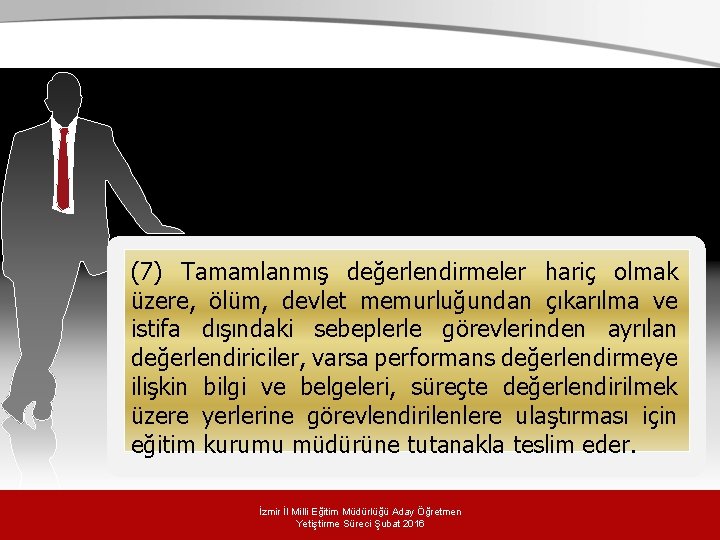 (7) Tamamlanmış değerlendirmeler hariç olmak üzere, ölüm, devlet memurluğundan çıkarılma ve istifa dışındaki sebeplerle görevlerinden ayrılan değerlendiriciler, varsa performans değerlendirmeye ilişkin bilgi ve belgeleri, süreçte değerlendirilmek üzere yerlerine görevlendirilenlere ulaştırması için eğitim kurumu müdürüne tutanakla teslim eder.

İzmir İl Milli Eğitim Müdürlüğü Aday Öğretmen
Yetiştirme Süreci Şubat 2016